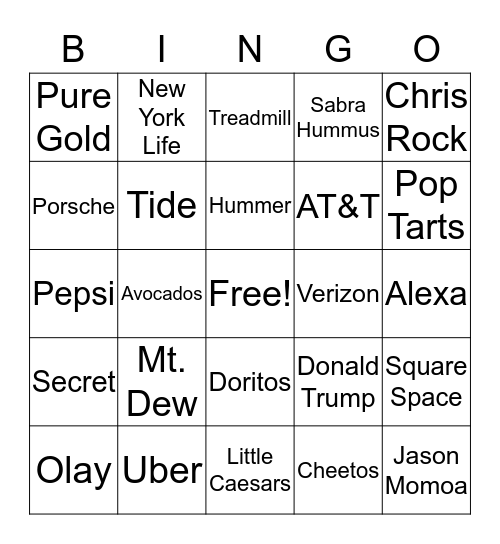 | B | I | N | G | O |
|---|---|---|---|---|
| Pure Gold | New York Life | Treadmill | Sabra Hummus | Chris Rock |
| Porsche | Tide | Hummer | AT&T | Pop Tarts |
| Pepsi | Avocados | Free! | Verizon | Alexa |
| Secret | Mt. Dew | Doritos | Donald Trump | Square Space |
| Olay | Uber | Little Caesars | Cheetos | Jason Momoa |